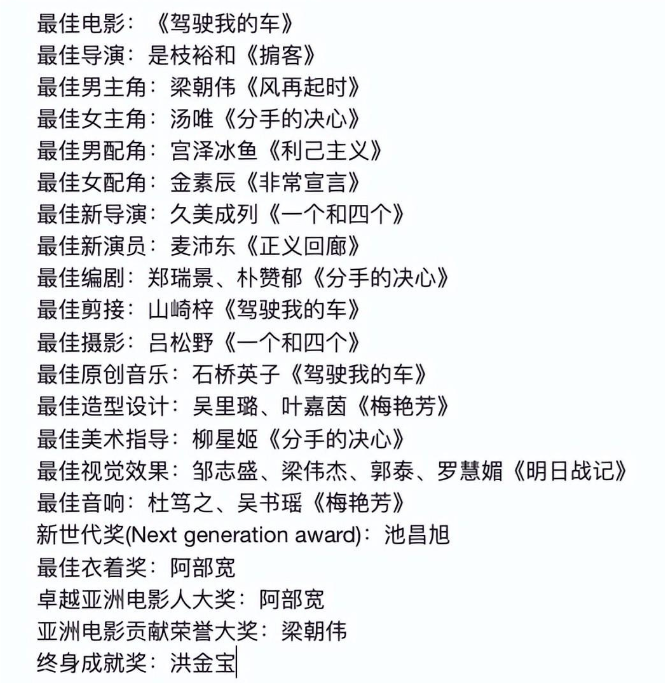 最佳电影：《驾驶我的车》
最佳导演：是枝裕和《掮客》
最佳男主角：梁朝伟《风再起时》
最佳女主角：汤唯《分手的决心》
最佳男配角：宫泽冰鱼《利己主义》
最佳女配角：金素辰《非常宣言》
最佳新导演：久美成列《一个和四个》
最佳新演员：麦沛东《正义回廊》
最佳编剧：郑瑞景、朴赞郁《分手的决心》
最佳剪接：山崎梓《驾驶我的车》
最佳摄影：吕松野《一个和四个》
最佳原创音乐：石桥英子《驾驶我的车》
最佳造型设计：吴里璐、叶嘉茵《梅艳芳》
最佳美术指导：柳星姬《分手的决心》
最佳视觉效果：邹志盛、梁伟杰、郭泰、罗慧媚《明日战记》
最佳音响：杜笃之、吴书瑶《梅艳芳》
新世代奖(Next generation award)：池昌旭
最佳衣着奖：阿部宽
卓越亚洲电影人大奖：阿部宽
亚洲电影贡献荣誉大奖：梁朝伟
终身成就奖：洪金宝